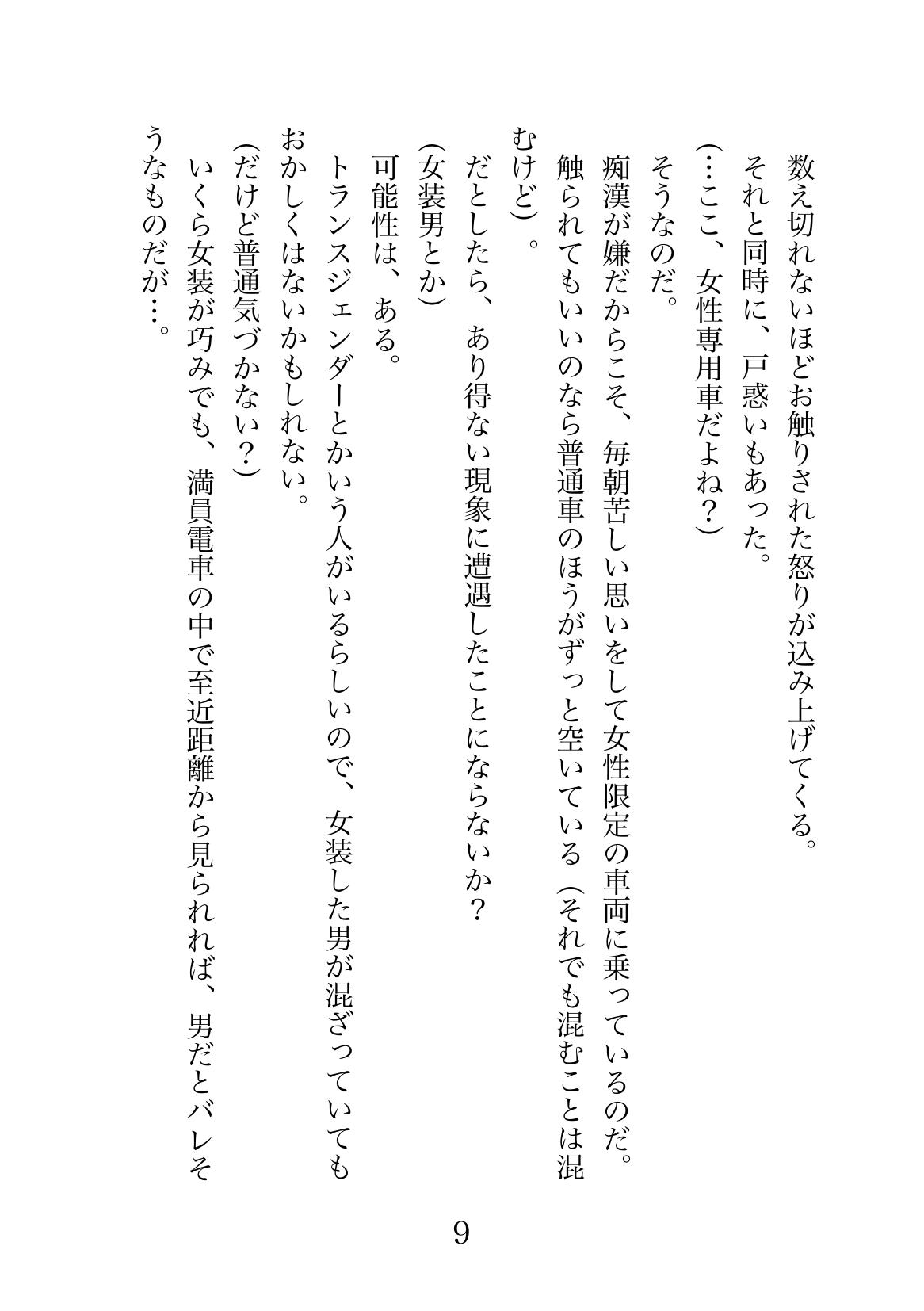 数え切れないほどお触りされた怒りが込み上げてくる。
それと同時に、戸惑いもあった。
(…ここ、女性専用車だよね？)
そうなのだ。
痴漢が嫌だからこそ、毎朝苦しい思いをして女性限定の車両に乗っているのだ。
触られてもいいのなら普通車のほうがずっと空いている（それでも混むことは混むけど)。
だとしたら、あり得ない現象に遭遇したことにならないか？
(女装男とか)
可能性は、ある。
トランスジェンダーとかいう人がいるらしいので、女装した男が混ざっていてもおかしくはないかもしれない。
(だけど普通気づかない？)
いくら女装が巧みでも、満員電車の中で至近距離から見られれば、男だとバレそうなものだが…。

9